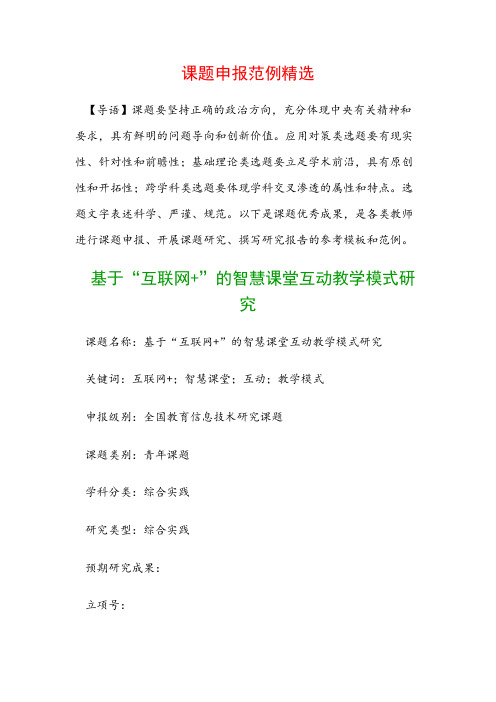 课题申报范例精选

【导语】课题要坚持正确的政治方向，充分体现中央有关精神和要求，具有鲜明的问题导向和创新价值。应用对策类选题要有现实性、针对性和前瞻性；基础理论类选题要立足学术前沿，具有原创性和开拓性；跨学科类选题要体现学科交叉渗透的属性和特点。选题文字表述科学、严谨、规范。以下是课题优秀成果，是各类教师进行课题申报、开展课题研究、撰写研究报告的参考模板和范例。

基于“互联网+”的智慧课堂互动教学模式研究

课题名称：基于“互联网+”的智慧课堂互动教学模式研究

关键词：互联网+；智慧课堂；互动；教学模式

申报级别：全国教育信息技术研究课题

课题类别：青年课题

学科分类：综合实践

研究类型：综合实践

预期研究成果：

立项号：